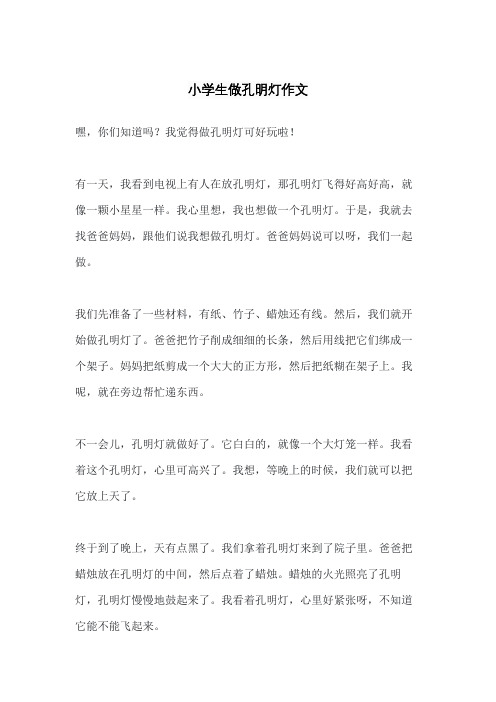 小学生做孔明灯作文

嘿，你们知道吗？我觉得做孔明灯可好玩啦！

有一天，我看到电视上有人在放孔明灯，那孔明灯飞得好高好高，就像一颗小星星一样。我心里想，我也想做一个孔明灯。于是，我就去找爸爸妈妈，跟他们说我想做孔明灯。爸爸妈妈说可以呀，我们一起做。

我们先准备了一些材料，有纸、竹子、蜡烛还有线。然后，我们就开始做孔明灯了。爸爸把竹子削成细细的长条，然后用线把它们绑成一个架子。妈妈把纸剪成一个大大的正方形，然后把纸糊在架子上。我呢，就在旁边帮忙递东西。

不一会儿，孔明灯就做好了。它白白的，就像一个大灯笼一样。我看着这个孔明灯，心里可高兴了。我想，等晚上的时候，我们就可以把它放上天了。

终于到了晚上，天有点黑了。我们拿着孔明灯来到了院子里。爸爸把蜡烛放在孔明灯的中间，然后点着了蜡烛。蜡烛的火光照亮了孔明灯，孔明灯慢慢地鼓起来了。我看着孔明灯，心里好紧张呀，不知道它能不能飞起来。